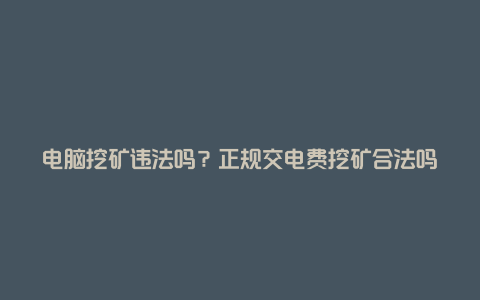 电脑挖矿违法吗？正规交电费挖矿合法吗